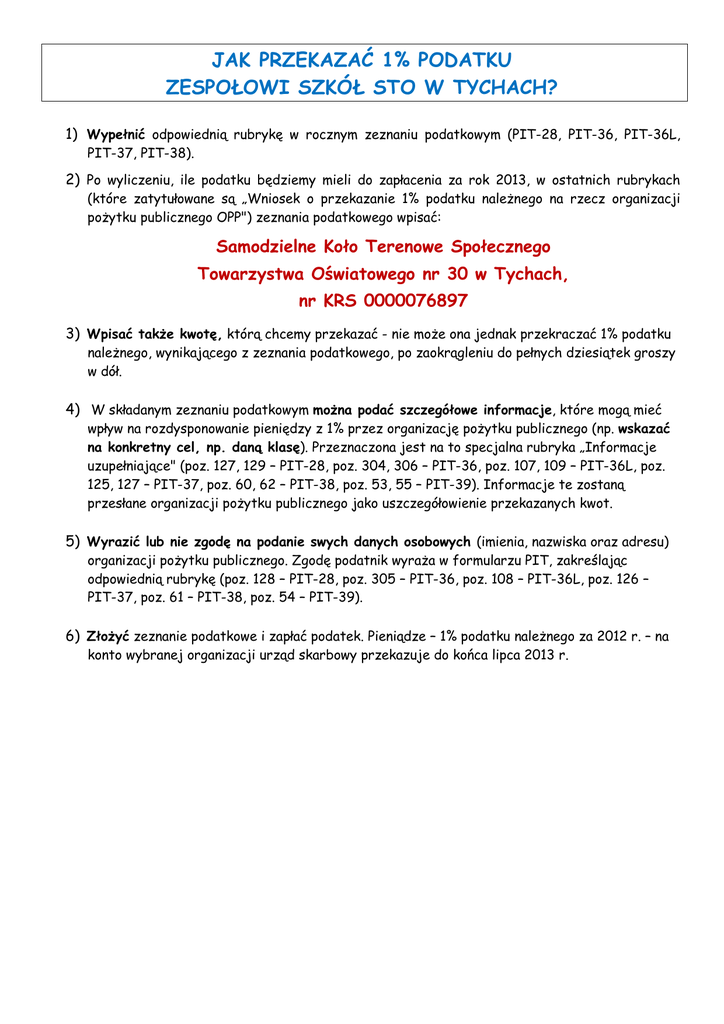 JAK PRZEKAZAĆ 1% PODATKU
ZESPOŁOWI SZKÓŁ STO W TYCHACH?

1) Wypełnić odpowiednią rubrykę w rocznym zeznaniu podatkowym (PIT-28, PIT-36, PIT-36L, PIT-37, PIT-38).

2) Po wyliczeniu, ile podatku będziemy mieli do zapłacenia za rok 2013, w ostatnich rubrykach (które zatytułowane są „Wniosek o przekazanie 1% podatku należnego na rzecz organizacji pożytku publicznego OPP") zeznania podatkowego wpisać:

Samodzielne Koło Terenowe Społecznego
Towarzystwa Oświatowego nr 30 w Tychach,
nr KRS 0000076897

3) Wpisać także kwotę, którą chcemy przekazać - nie może ona jednak przekraczać 1% podatku należnego, wynikającego z zeznania podatkowego, po zaokrągleniu do pełnych dziesiątek groszy w dół.

4) W składanym zeznaniu podatkowym można podać szczegółowe informacje, które mogą mieć wpływ na rozdysponowanie pieniędzy z 1% przez organizację pożytku publicznego (np. wskazać na konkretny cel, np. daną klasę). Przeznaczona jest na to specjalna rubryka „Informacje uzupełniające" (poz. 127, 129 – PIT-28, poz. 304, 306 – PIT-36, poz. 107, 109 – PIT-36L, poz. 125, 127 – PIT-37, poz. 60, 62 – PIT-38, poz. 53, 55 – PIT-39). Informacje te zostaną przesłane organizacji pożytku publicznego jako uszczegółowienie przekazanych kwot.

5) Wyrazić lub nie zgodę na podanie swych danych osobowych (imienia, nazwiska oraz adresu) organizacji pożytku publicznego. Zgodę podatnik wyraża w formularzu PIT, zakreślając odpowiednią rubrykę (poz. 128 – PIT-28, poz. 305 – PIT-36, poz. 108 – PIT-36L, poz. 126 – PIT-37, poz. 61 – PIT-38, poz. 54 – PIT-39).

6) Złożyć zeznanie podatkowe i zapłać podatek. Pieniądze – 1% podatku należnego za 2012 r. – na konto wybranej organizacji urząd skarbowy przekazuje do końca lipca 2013 r.